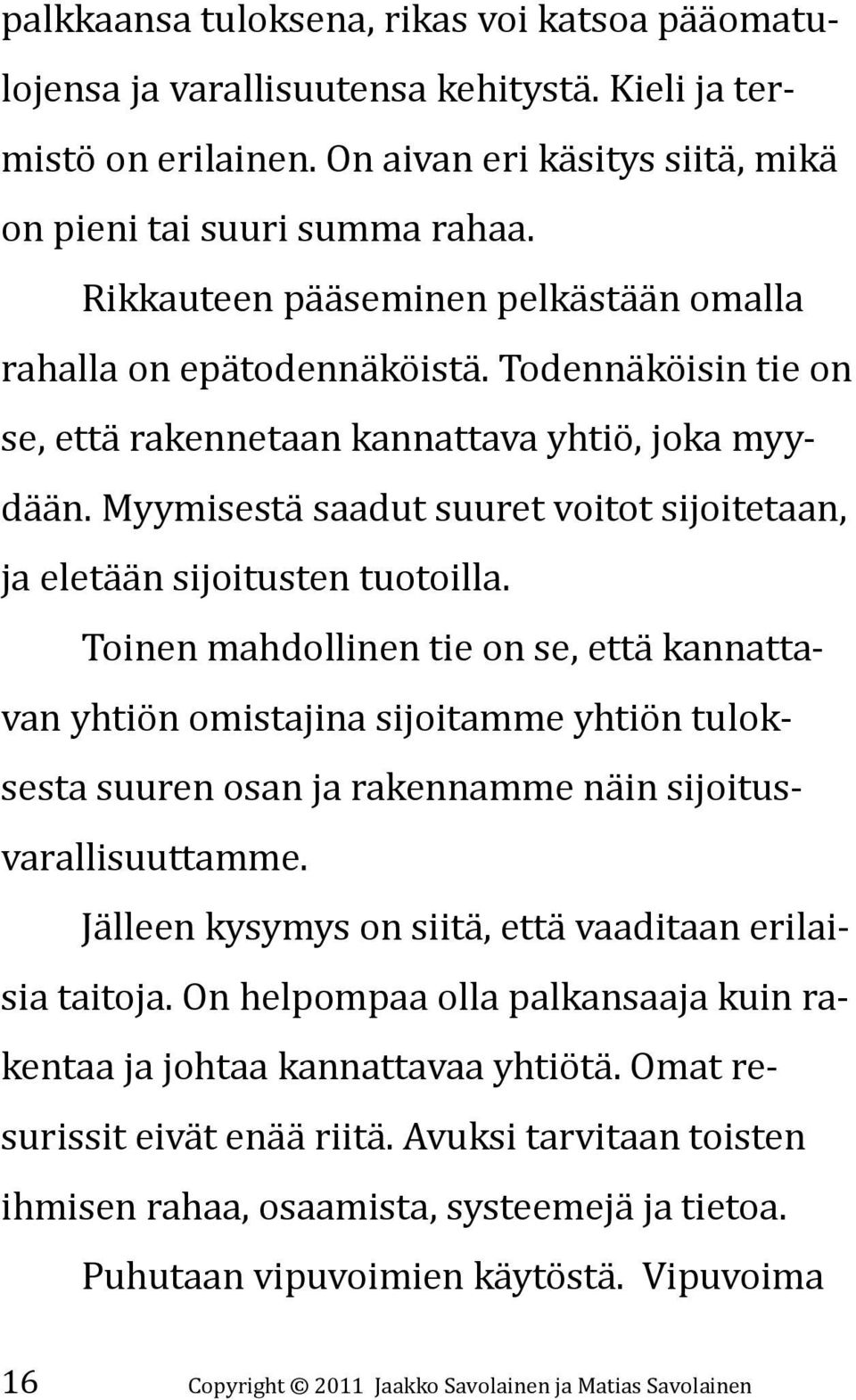 palkkaansa tuloksena, rikas voi katsoa pääomatulojensa ja varallisuutensa kehitystä. Kieli ja termistö on erilainen. On aivan eri käsitys siitä, mikä on pieni tai suuri summa rahaa.

Rikkauteen pääseminen pelkästään omalla rahalla on epätodennäköistä. Todennäköisin tie on se, että rakennetaan kannattava yhtiö, joka myydään. Myymisestä saadut suuret voitot sijoitetaan, ja eletään sijoitusten tuotoilla.

Toinen mahdollinen tie on se, että kannattavan yhtiön omistajina sijoitamme yhtiön tuloksesta suuren osan ja rakennamme näin sijoitusvarallisuuttamme.

Jälleen kysymys on siitä, että vaaditaan erilaisia taitoja. On helpompaa olla palkansaaja kuin rakentaa ja johtaa kannattavaa yhtiötä. Omat resurissit eivät enää riitä. Avuksi tarvitaan toisten ihmisen rahaa, osaamista, systeemejä ja tietoa.

Puhutaan vipuvoimien käytöstä. Vipuvoima

16 Copyright © 2011 Jaakko Savolainen ja Matias Savolainen